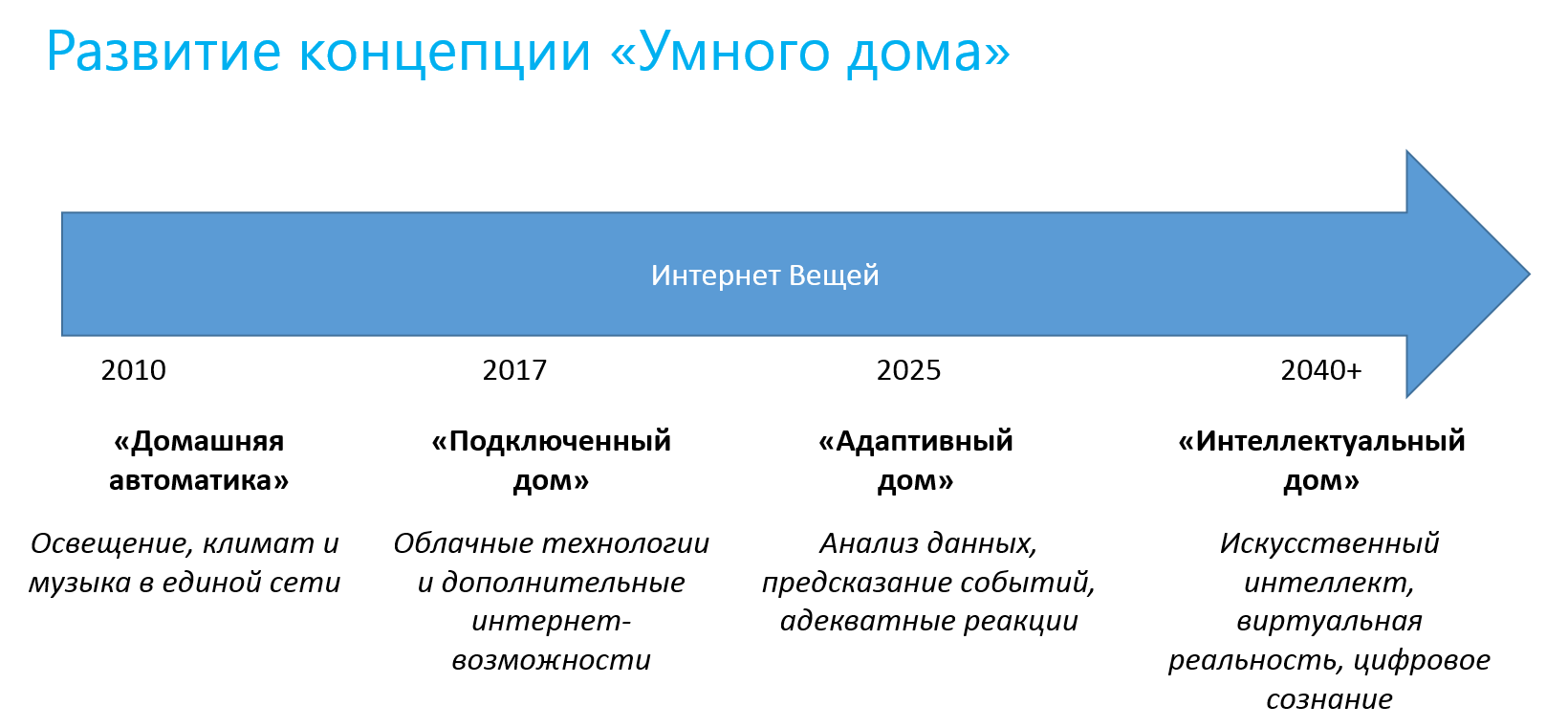 Развитие концепции «Умного дома»

Интернет Вещей

2010

«Домашняя автоматика»

Освещение, климат и музыка в единой сети

2017

«Подключенный дом»

Облачные технологии и дополнительные интернет-возможности

2025

«Адаптивный дом»

Анализ данных, предсказание событий, адекватные реакции

2040+

«Интеллектуальный дом»

Искусственный интеллект, виртуальная реальность, цифровое сознание